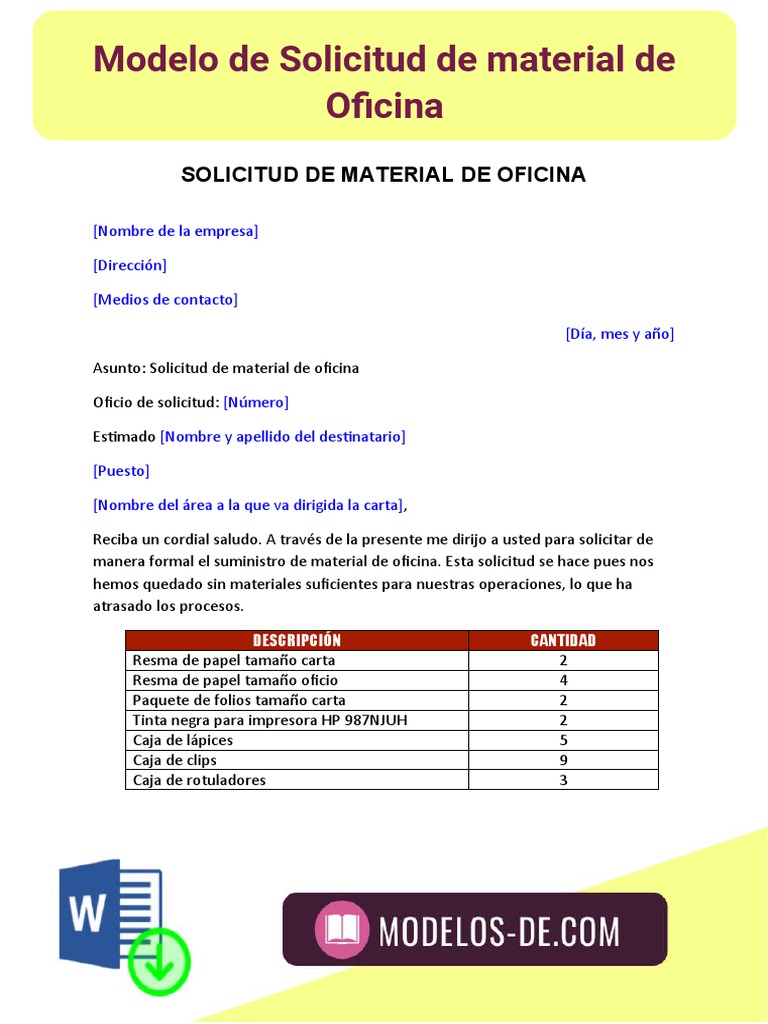 Modelo de Solicitud de material de Oficina

SOLICITUD DE MATERIAL DE OFICINA

[Nombre de la empresa]

[Dirección]

[Medios de contacto]

[Día, mes y año]

Asunto: Solicitud de material de oficina

Oficio de solicitud: [Número]

Estimado [Nombre y apellido del destinatario]

[Puesto]

[Nombre del área a la que va dirigida la carta],

Reciba un cordial saludo. A través de la presente me dirijo a usted para solicitar de manera formal el suministro de material de oficina. Esta solicitud se hace pues nos hemos quedado sin materiales suficientes para nuestras operaciones, lo que ha atrasado los procesos.

| DESCRIPCIÓN | CANTIDAD |
|---|---|
| Resma de papel tamaño carta | 2 |
| Resma de papel tamaño oficio | 4 |
| Paquete de folios tamaño carta | 2 |
| Tinta negra para impresora HP 987NJUH | 2 |
| Caja de lápices | 5 |
| Caja de clips | 9 |
| Caja de rotuladores | 3 |

W

MODELOS-DE.COM